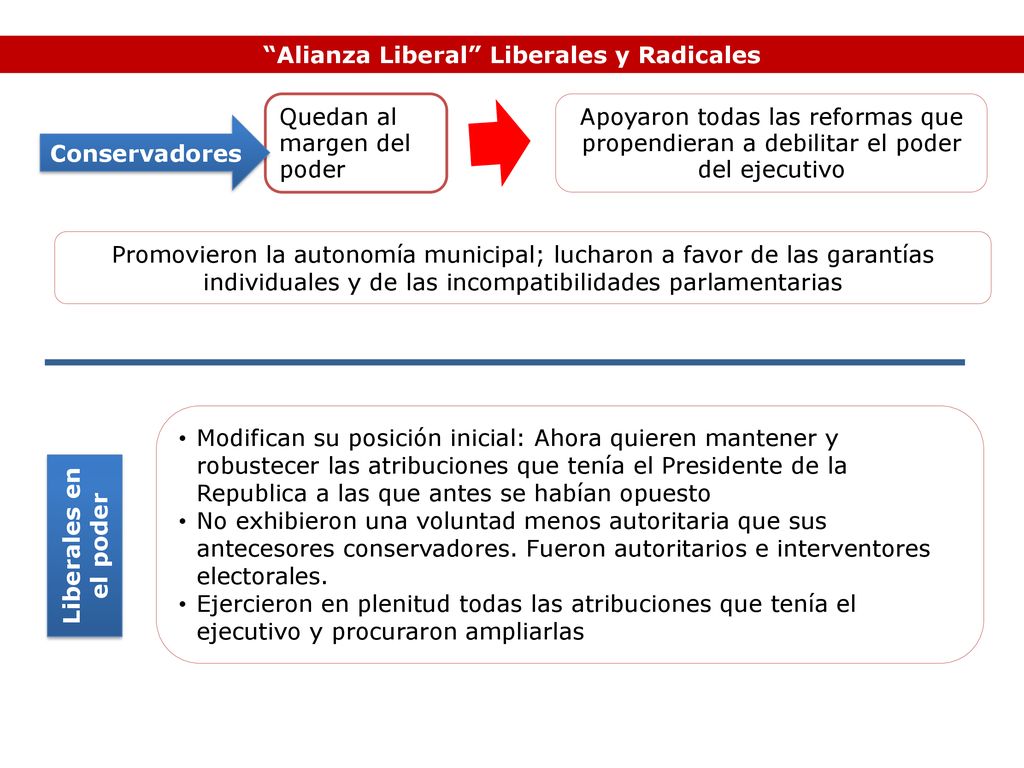 “Alianza Liberal” Liberales y Radicales

Conservadores

Quedan al margen del poder

Apoyaron todas las reformas que propendieran a debilitar el poder del ejecutivo

Promovieron la autonomía municipal; lucharon a favor de las garantías individuales y de las incompatibilidades parlamentarias

Liberales en el poder

• Modifican su posición inicial: Ahora quieren mantener y robustecer las atribuciones que tenía el Presidente de la Republica a las que antes se habían opuesto
• No exhibieron una voluntad menos autoritaria que sus antecesores conservadores. Fueron autoritarios e interventores electorales.
• Ejercieron en plenitud todas las atribuciones que tenía el ejecutivo y procuraron ampliarlas